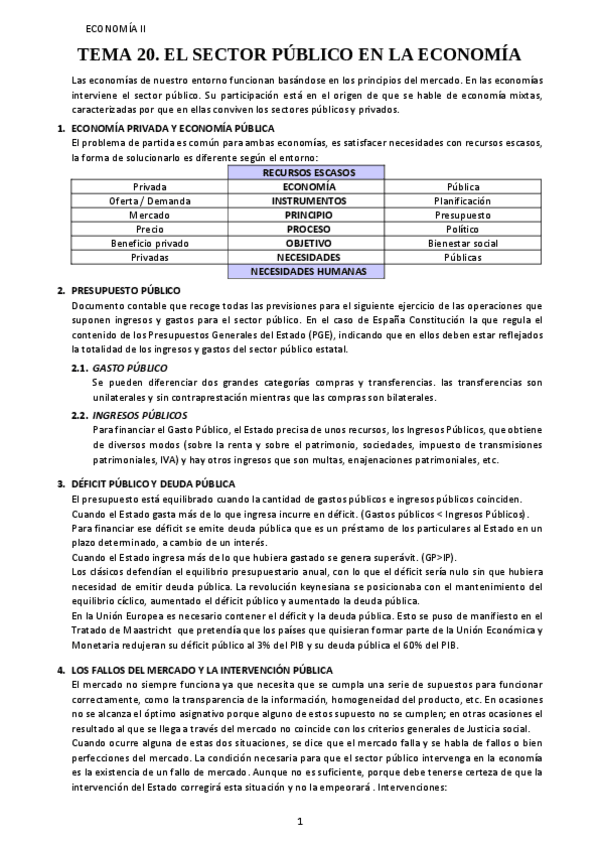 ECONOMÍA II

TEMA 20. EL SECTOR PÚBLICO EN LA ECONOMÍA

Las economías de nuestro entorno funcionan basándose en los principios del mercado. En las economías interviene el sector público. Su participación está en el origen de que se hable de economía mixtas, caracterizadas por que en ellas conviven los sectores públicos y privados.

1. ECONOMÍA PRIVADA Y ECONOMÍA PÚBLICA
El problema de partida es común para ambas economías, es satisfacer necesidades con recursos escasos, la forma de solucionarlo es diferente según el entorno:

| | RECURSOS ESCASOS | |
|---|---|---|
| Privada | ECONOMÍA | Pública |
| Oferta / Demanda | INSTRUMENTOS | Planificación |
| Mercado | PRINCIPIO | Presupuesto |
| Precio | PROCESO | Político |
| Beneficio privado | OBJETIVO | Bienestar social |
| Privadas | NECESIDADES | Públicas |
| | NECESIDADES HUMANAS | |

2. PRESUPUESTO PÚBLICO
Documento contable que recoge todas las previsiones para el siguiente ejercicio de las operaciones que suponen ingresos y gastos para el sector público. En el caso de España Constitución la que regula el contenido de los Presupuestos Generales del Estado (PGE), indicando que en ellos deben estar reflejados la totalidad de los ingresos y gastos del sector público estatal.

2.1. GASTO PÚBLICO
Se pueden diferenciar dos grandes categorías compras y transferencias. las transferencias son unilaterales y sin contraprestación mientras que las compras son bilaterales.

2.2. INGRESOS PÚBLICOS
Para financiar el Gasto Público, el Estado precisa de unos recursos, los Ingresos Públicos, que obtiene de diversos modos (sobre la renta y sobre el patrimonio, sociedades, impuesto de transmisiones patrimoniales, IVA) y hay otros ingresos que son multas, enajenaciones patrimoniales, etc.

3. DÉFICIT PÚBLICO Y DEUDA PÚBLICA
El presupuesto está equilibrado cuando la cantidad de gastos públicos e ingresos públicos coinciden.
Cuando el Estado gasta más de lo que ingresa incurre en déficit. (Gastos públicos < Ingresos Públicos).
Para financiar ese déficit se emite deuda pública que es un préstamo de los particulares al Estado en un plazo determinado, a cambio de un interés.
Cuando el Estado ingresa más de lo que hubiera gastado se genera superávit. (GP>IP).
Los clásicos defendían el equilibrio presupuestario anual, con lo que el déficit sería nulo sin que hubiera necesidad de emitir deuda pública. La revolución keynesiana se posicionaba con el mantenimiento del equilibrio cíclico, aumentado el déficit público y aumentado la deuda pública.
En la Unión Europea es necesario contener el déficit y la deuda pública. Esto se puso de manifiesto en el Tratado de Maastricht que pretendía que los países que quisieran formar parte de la Unión Económica y Monetaria redujeran su déficit público al 3% del PIB y su deuda pública el 60% del PIB.

4. LOS FALLOS DEL MERCADO Y LA INTERVENCIÓN PÚBLICA
El mercado no siempre funciona ya que necesita que se cumpla una serie de supuestos para funcionar correctamente, como la transparencia de la información, homogeneidad del producto, etc. En ocasiones no se alcanza el óptimo asignativo porque alguno de estos supuesto no se cumplen; en otras ocasiones el resultado al que se llega a través del mercado no coincide con los criterios generales de Justicia social.
Cuando ocurre alguna de estas dos situaciones, se dice que el mercado falla y se habla de fallos o bien perfecciones del mercado. La condición necesaria para que el sector público intervenga en la economía es la existencia de un fallo de mercado. Aunque no es suficiente, porque debe tenerse certeza de que la intervención del Estado corregirá esta situación y no la empeorará . Intervenciones:

1